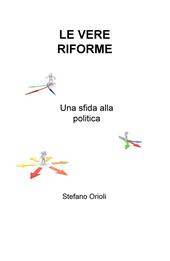 LE VERE RIFORME

Una sfida alla politica

Stefano Orioli